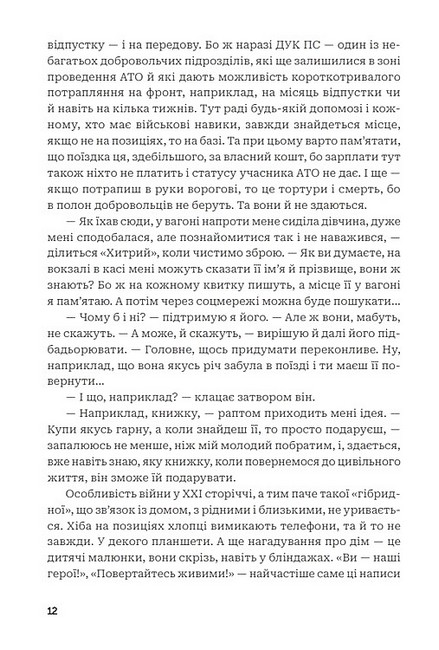 відпустку — і на передову. Бо ж наразі ДУК ПС — один із небагатьох добровольчих підрозділів, які ще залишилися в зоні проведення АТО й які дають можливість короткотривалого потрапляння на фронт, наприклад, на місяць відпустки чи й навіть на кілька тижнів. Тут раді будь-якій допомозі і кожному, хто має військові навики, завжди знайдеться місце, якщо не на позиціях, то на базі. Та при цьому варто пам'ятати, що поїздка ця, здебільшого, за власний кошт, бо зарплати тут також ніхто не платить і статусу учасника АТО не дає. І ще — якщо потрапиш в руки ворогові, то це тортури і смерть, бо в полон добровольців не беруть. Та вони й не здаються.

— Як їхав сюди, у вагоні напроти мене сиділа дівчина, дуже мені сподобалася, але познайомитися так і не наважився, — ділиться «Хитрий», коли чистимо зброю. — Як ви думаєте, на вокзалі в касі мені можуть сказати її ім'я й прізвище, вони ж знають? Бо ж на кожному квитку пишуть, а місце її у вагоні я пам'ятаю. А потім через соцмережі можна буде пошукати...

— Чому б і ні? — підтримую я його. — Але ж вони, мабуть, не скажуть. — А може, й скажуть, — вирішую й далі його підбадьорювати. — Головне, щось придумати переконливе. Ну, наприклад, що вона якусь річ забула в поїзді і ти маєш її повернути...

— І що, наприклад? — клацає затвором він.

— Наприклад, книжку, — раптом приходить мені ідея. — Купи якусь гарну, а коли знайдеш її, то просто подаруєш, — запалююсь не менше, ніж мій молодий побратим, і, здається, вже навіть знаю, яку книжку, коли повернемося до цивільного життя, він зможе їй подарувати.

Особливість війни у XXI сторіччі, а тим паче такої «гібридної», що зв'язок із домом, з рідними і близькими, не уривається. Хіба на позиціях хлопці вимикають телефони, та й то не завжди. У декого планшети. А ще нагадування про дім — це дитячі малюнки, вони скрізь, навіть у бліндажах. «Ви — наші герої!», «Повертайтесь живими!» — найчастіше саме ці написи

12